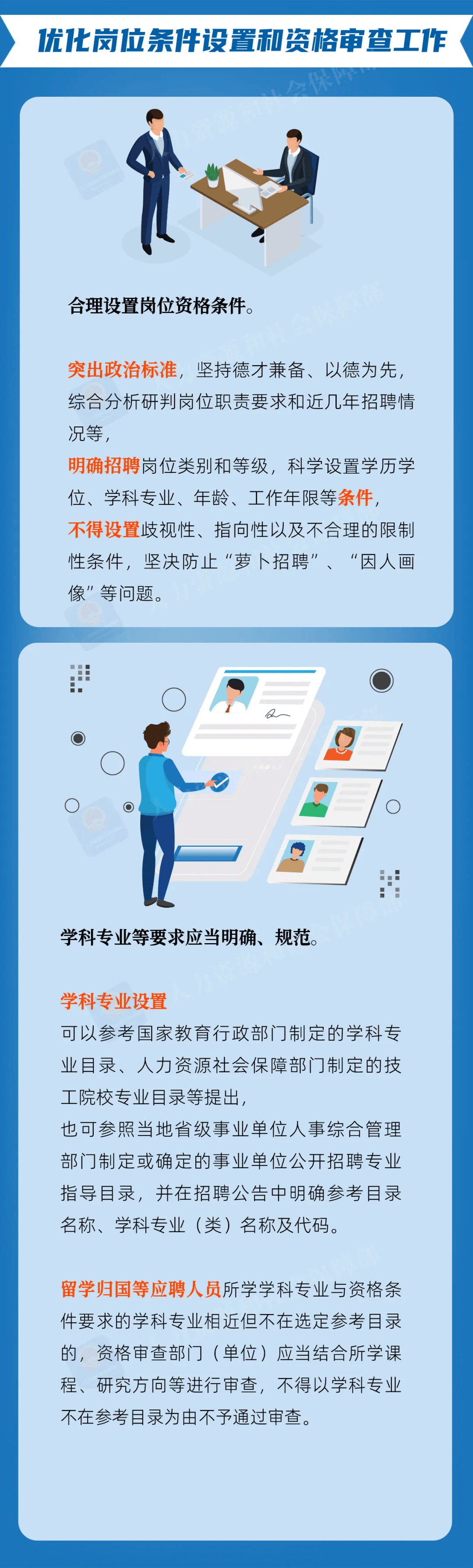 优化岗位条件设置和资格审查工作

合理设置岗位资格条件。

突出政治标准，坚持德才兼备、以德为先，综合分析研判岗位职责要求和近几年招聘情况等，
明确招聘岗位类别和等级，科学设置学历学位、学科专业、年龄、工作年限等条件，
不得设置歧视性、指向性以及不合理的限制性条件，坚决防止“萝卜招聘”、“因人画像”等问题。

学科专业等要求应当明确、规范。

学科专业设置
可以参考国家教育行政部门制定的学科专业目录、人力资源社会保障部门制定的技工院校专业目录等提出，
也可参照当地省级事业单位人事综合管理部门制定或确定的事业单位公开招聘专业指导目录，并在招聘公告中明确参考目录名称、学科专业（类）名称及代码。

留学归国等应聘人员所学学科专业与资格条件要求的学科专业相近但不在选定参考目录的，资格审查部门（单位）应当结合所学课程、研究方向等进行审查，不得以学科专业不在参考目录为由不予通过审查。